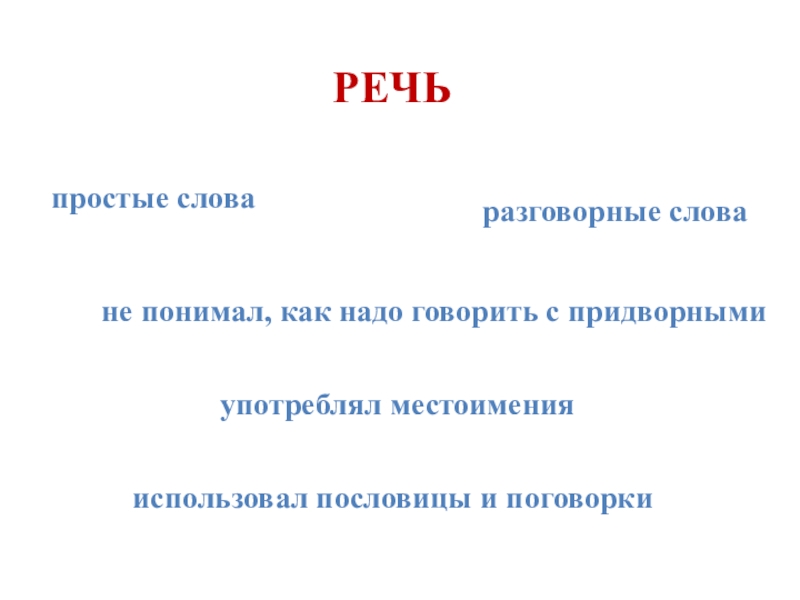 РЕЧЬ

простые слова

разговорные слова

не понимал, как надо говорить с придворными

употреблял местоимения

использовал пословицы и поговорки